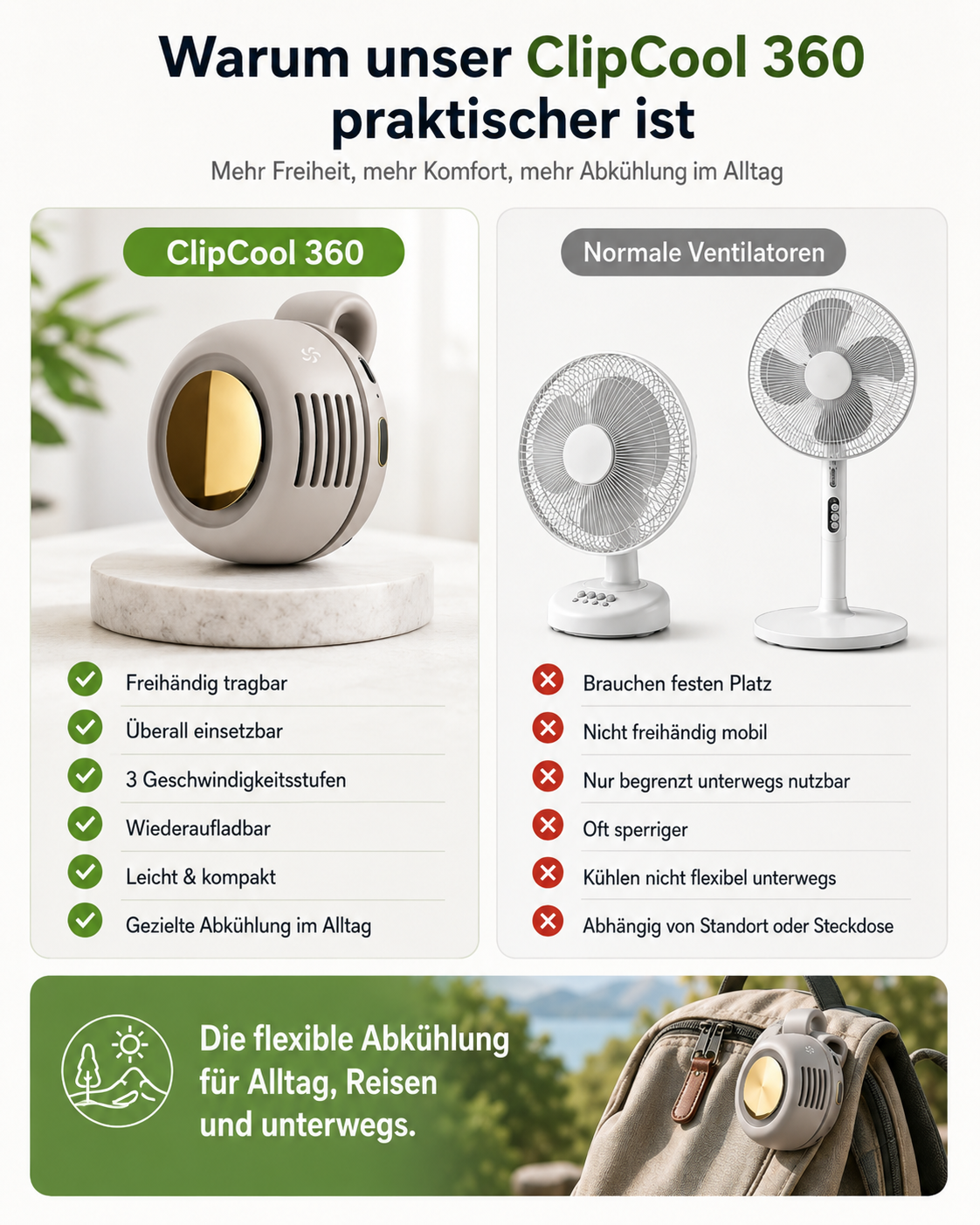 Warum unser ClipCool 360 praktischer ist

Mehr Freiheit, mehr Komfort, mehr Abkühlung im Alltag

ClipCool 360

Freihändig tragbar
Überall einsetzbar
3 Geschwindigkeitsstufen
Wiederaufladbar
Leicht & kompakt
Gezielte Abkühlung im Alltag

Normale Ventilatoren

Brauchen festen Platz
Nicht freihändig mobil
Nur begrenzt unterwegs nutzbar
Oft sperriger
Kühlen nicht flexibel unterwegs
Abhängig von Standort oder Steckdose

Die flexible Abkühlung für Alltag, Reisen und unterwegs.